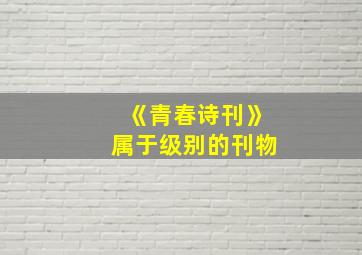 《青春诗刊》
属于级别的刊物